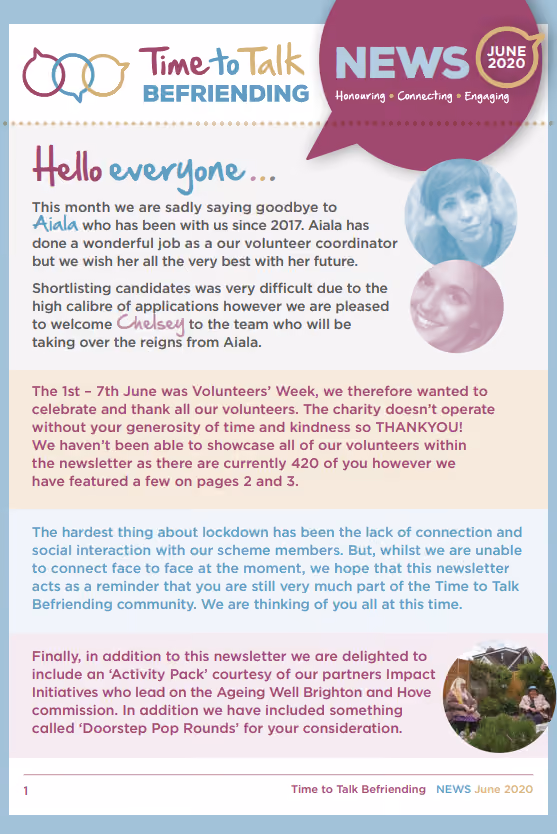 Time to Talk BEFRIENDING

NEWS JUNE 2020

Honouring • Connecting • Engaging

Hello everyone...

This month we are sadly saying goodbye to Aiala who has been with us since 2017. Aiala has done a wonderful job as a our volunteer coordinator but we wish her all the very best with her future.

Shortlisting candidates was very difficult due to the high calibre of applications however we are pleased to welcome Chelsey to the team who will be taking over the reigns from Aiala.

The 1st – 7th June was Volunteers' Week, we therefore wanted to celebrate and thank all our volunteers. The charity doesn't operate without your generosity of time and kindness so THANKYOU! We haven't been able to showcase all of our volunteers within the newsletter as there are currently 420 of you however we have featured a few on pages 2 and 3.

The hardest thing about lockdown has been the lack of connection and social interaction with our scheme members. But, whilst we are unable to connect face to face at the moment, we hope that this newsletter acts as a reminder that you are still very much part of the Time to Talk Befriending community. We are thinking of you all at this time.

Finally, in addition to this newsletter we are delighted to include an 'Activity Pack' courtesy of our partners Impact Initiatives who lead on the Ageing Well Brighton and Hove commission. In addition we have included something called 'Doorstep Pop Rounds' for your consideration.

1 Time to Talk Befriending NEWS June 2020